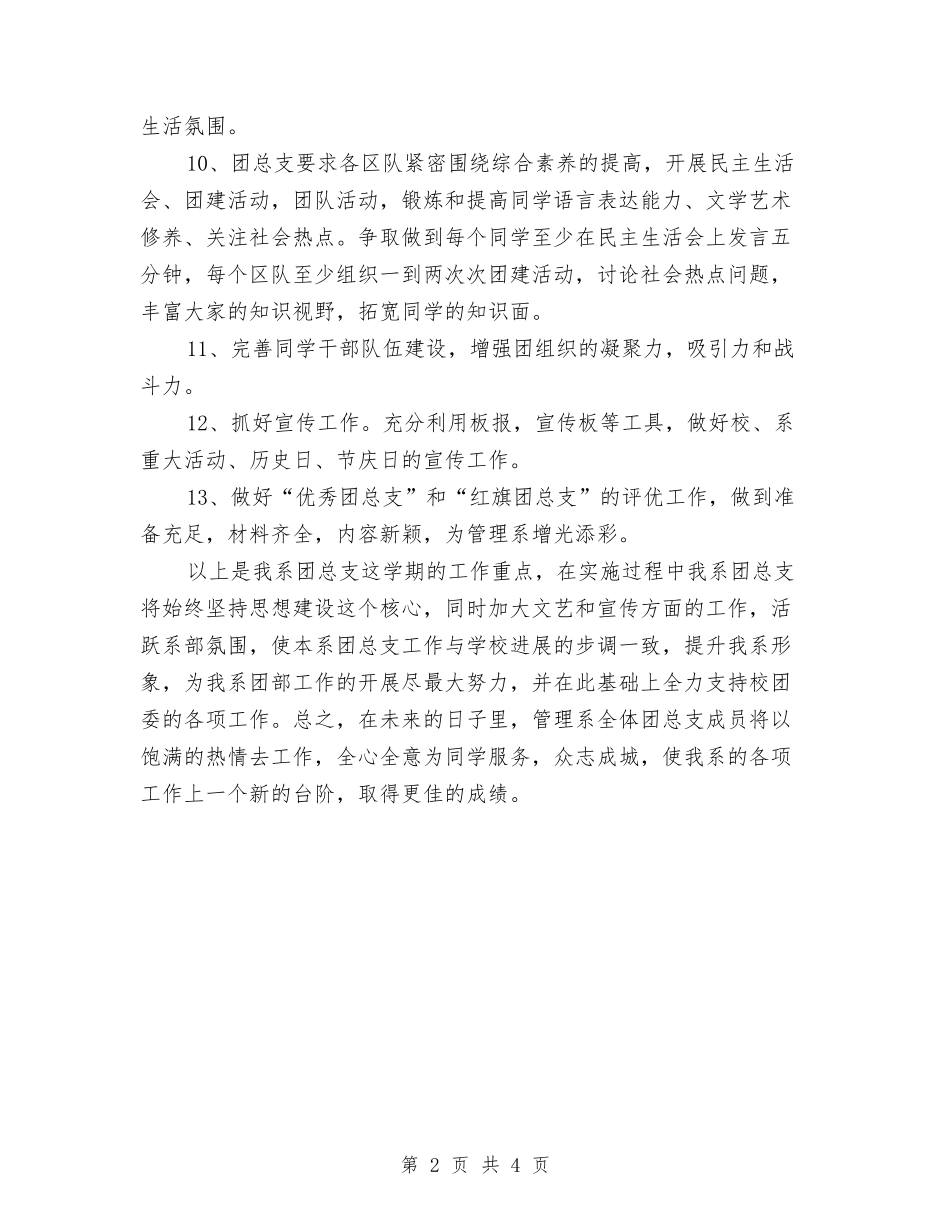 生活氛围。

10、团总支要求各区队紧密围绕综合素养的提高，开展民主生活会、团建活动，团队活动，锻炼和提高同学语言表达能力、文学艺术修养、关注社会热点。争取做到每个同学至少在民主生活会上发言五分钟，每个区队至少组织一到两次次团建活动，讨论社会热点问题，丰富大家的知识视野，拓宽同学的知识面。

11、完善同学干部队伍建设，增强团组织的凝聚力，吸引力和战斗力。

12、抓好宣传工作。充分利用板报，宣传板等工具，做好校、系重大活动、历史日、节庆日的宣传工作。

13、做好“优秀团总支”和“红旗团总支”的评优工作，做到准备充足，材料齐全，内容新颖，为管理系增光添彩。

以上是我系团总支这学期的工作重点，在实施过程中我系团总支将始终坚持思想建设这个核心，同时加大文艺和宣传方面的工作，活跃系部氛围，使本系团总支工作与学校进展的步调一致，提升我系形象，为我系团部工作的开展尽最大努力，并在此基础上全力支持校团委的各项工作。总之，在未来的日子里，管理系全体团总支成员将以饱满的热情去工作，全心全意为同学服务，众志成城，使我系的各项工作上一个新的台阶，取得更佳的成绩。

第 2 页 共 4 页